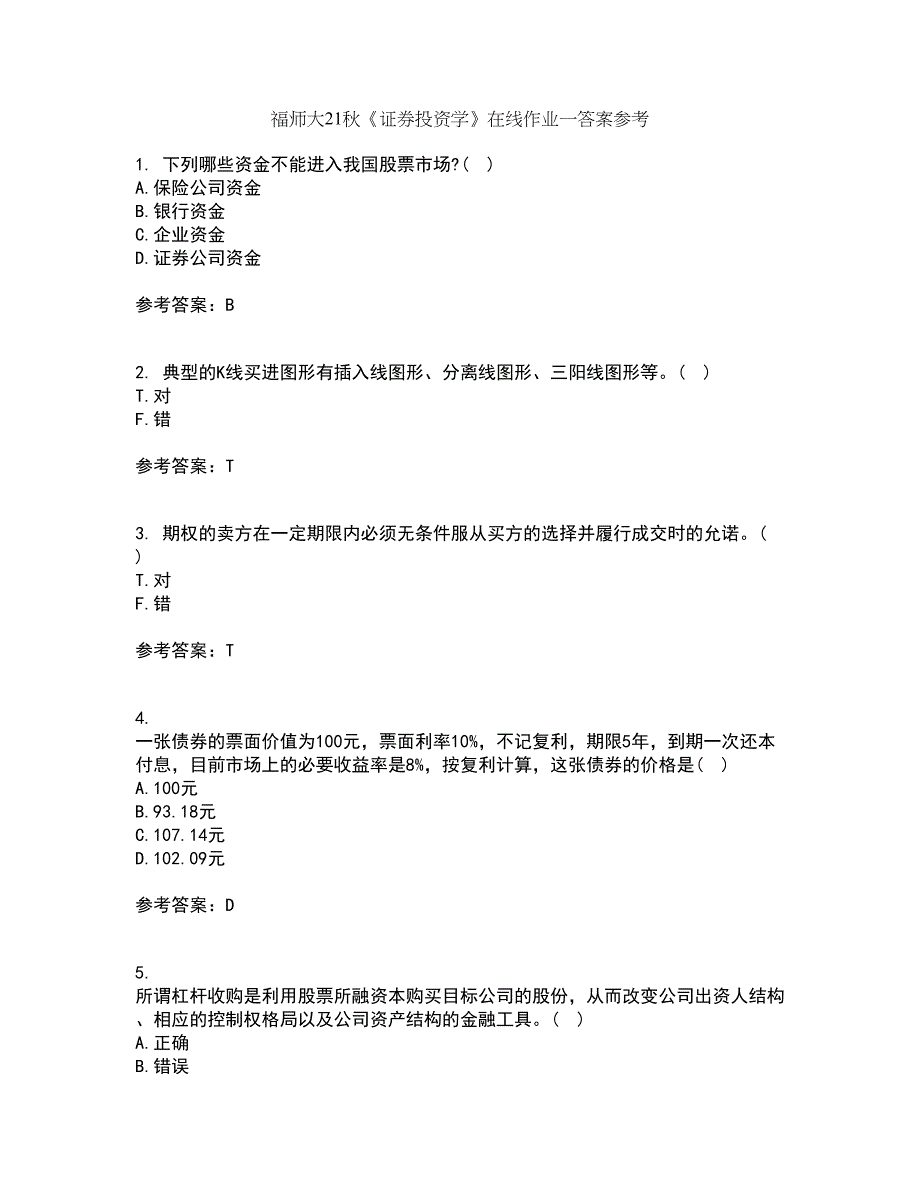 福师大21秋《证券投资学》在线作业一答案参考

1. 下列哪些资金不能进入我国股票市场?( )
A.保险公司资金
B.银行资金
C.企业资金
D.证券公司资金

参考答案：B

2. 典型的K线买进图形有插入线图形、分离线图形、三阳线图形等。( )
T.对
F.错

参考答案：T

3. 期权的卖方在一定期限内必须无条件服从买方的选择并履行成交时的允诺。( )
T.对
F.错

参考答案：T

4.
一张债券的票面价值为100元，票面利率10%，不记复利，期限5年，到期一次还本付息，目前市场上的必要收益率是8%，按复利计算，这张债券的价格是( )
A.100元
B.93.18元
C.107.14元
D.102.09元

参考答案：D

5.
所谓杠杆收购是利用股票所融资本购买目标公司的股份，从而改变公司出资人结构、相应的控制权格局以及公司资产结构的金融工具。( )
A.正确
B.错误